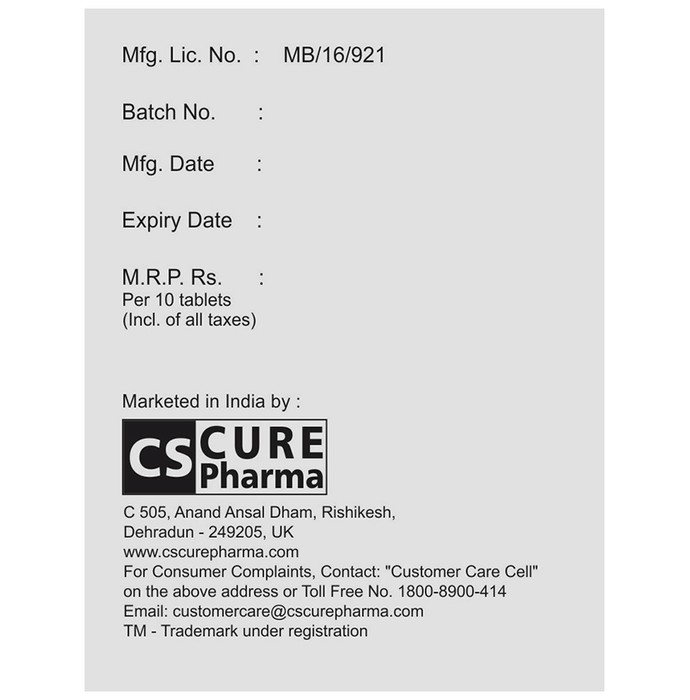 Mfg. Lic. No. : MB/16/921

Batch No. :

Mfg. Date :

Expiry Date :

M.R.P. Rs. :
Per 10 tablets
(Incl. of all taxes)

Marketed in India by :

CS CURE Pharma

C 505, Anand Ansal Dham, Rishikesh,
Dehradun - 249205, UK
www.cscurepharma.com
For Consumer Complaints, Contact: "Customer Care Cell" on the above address or Toll Free No. 1800-8900-414
Email: customercare@cscurepharma.com
TM - Trademark under registration